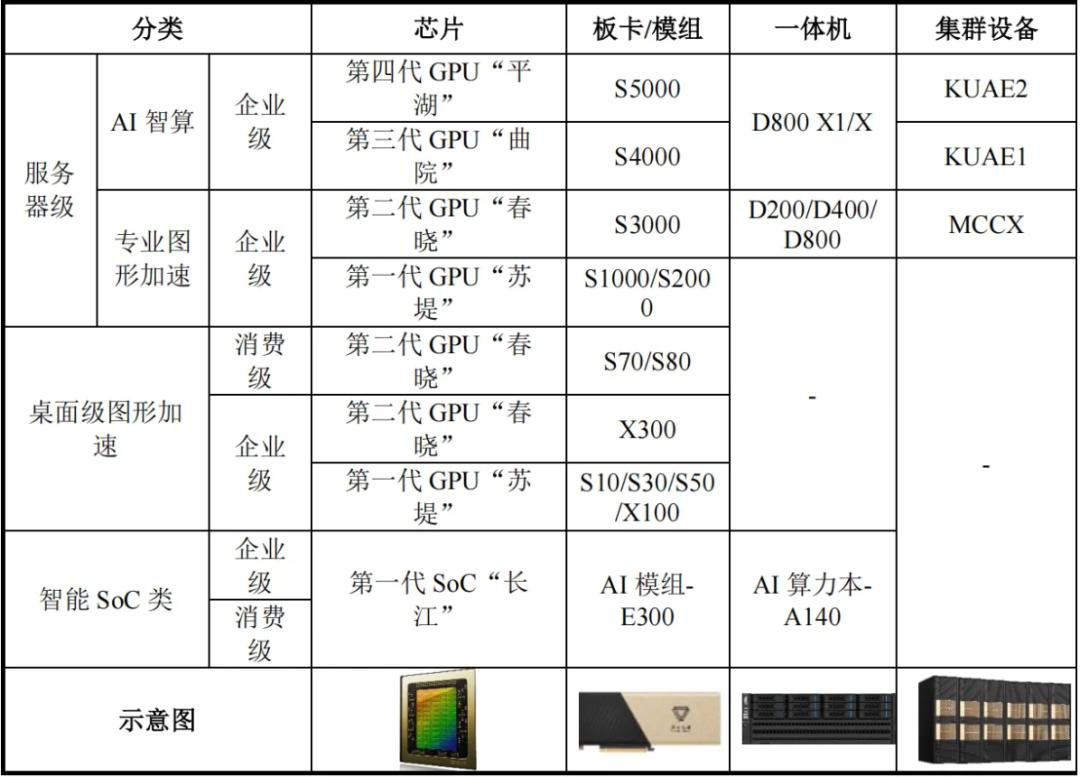 | 分类 | | | 芯片 | 板卡/模组 | 一体机 | 集群设备 |
|---|---|---|---|---|---|---|
| 服务器级 | AI 智算 | 企业级 | 第四代 GPU“平湖” | S5000 | D800 X1/X | KUAE2 |
| | | | 第三代 GPU“曲院” | S4000 | | KUAE1 |
| | 专业图形加速 | 企业级 | 第二代 GPU“春晓” | S3000 | D200/D400/D800 | MCCX |
| | | | 第一代 GPU“苏堤” | S1000/S2000 | - | - |
| 桌面级图形加速 | | 消费级 | 第二代 GPU“春晓” | S70/S80 | | |
| | | 企业级 | 第二代 GPU“春晓” | X300 | | |
| | | | 第一代 GPU“苏堤” | S10/S30/S50/X100 | | |
| 智能 SoC 类 | | 企业级 | 第一代 SoC“长江” | AI 模组-E300 | AI 算力本-A140 | |
| | | 消费级 | | | | |
| 示意图 | | | | | | |